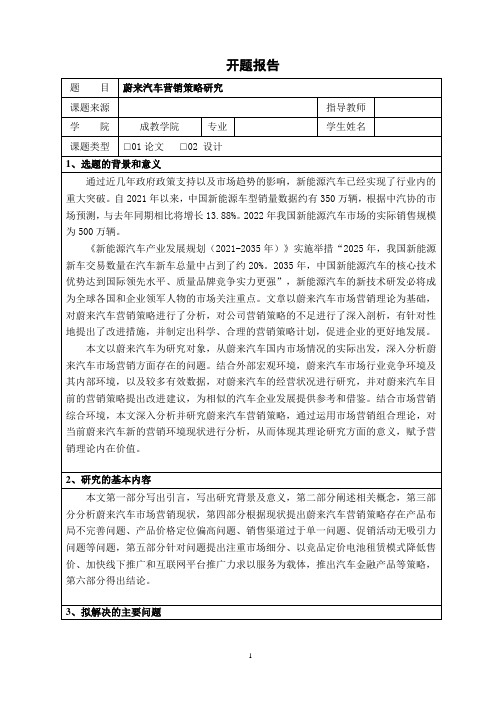 开题报告

| 题　　目 | 蔚来汽车营销策略研究 | | | | |
|---|---|---|---|---|---|
| 课题来源 | | | | 指导教师 | |
| 学　　院 | 成教学院 | 专业 | | 学生姓名 | |
| 课题类型 | □01 论文　　□02 设计 | | | | |

1、选题的背景和意义

通过近几年政府政策支持以及市场趋势的影响，新能源汽车已经实现了行业内的重大突破。自 2021 年以来，中国新能源车型销量数据约有 350 万辆，根据中汽协的市场预测，与去年同期相比将增长 13.88%。2022 年我国新能源汽车市场的实际销售规模为 500 万辆。

《新能源汽车产业发展规划（2021-2035 年）》实施举措“2025 年，我国新能源新车交易数量在汽车新车总量中占到了约 20%。2035 年，新能源汽车的核心技术优势达到国际领先水平、质量品牌竞争实力更强”，新能源汽车的新技术研发必将成为全球各国和企业领军人物的市场关注重点。文章以蔚来汽车市场营销理论为基础，对蔚来汽车营销策略进行了分析，对公司营销策略的不足进行了深入剖析，有针对性地提出了改进措施，并制定出科学、合理的营销策略计划，促进企业的更好地发展。

本文以蔚来汽车为研究对象，从蔚来汽车国内市场情况的实际出发，深入分析蔚来汽车市场营销方面存在的问题。结合外部宏观环境，蔚来汽车市场行业竞争环境及其内部环境，以及较多有效数据，对蔚来汽车的经营状况进行研究，并对蔚来汽车目前的营销策略提出改进建议，为相似的汽车企业发展提供参考和借鉴。结合市场营销综合环境，本文深入分析并研究蔚来汽车营销策略，通过运用市场营销组合理论，对当前蔚来汽车新的营销环境现状进行分析，从而体现其理论研究方面的意义，赋予营销理论内在价值。

2、研究的基本内容

本文第一部分写出引言，写出研究背景及意义，第二部分阐述相关概念，第三部分分析蔚来汽车市场营销现状，第四部分根据现状提出蔚来汽车营销策略存在产品布局不完善问题、产品价格定位偏高问题、销售渠道过于单一问题、促销活动无吸引力问题等问题，第五部分针对问题提出注重市场细分、以竞品定价电池租赁模式降低售价、加快线下推广和互联网平台推广力求以服务为载体，推出汽车金融产品等策略，第六部分得出结论。

3、拟解决的主要问题

1